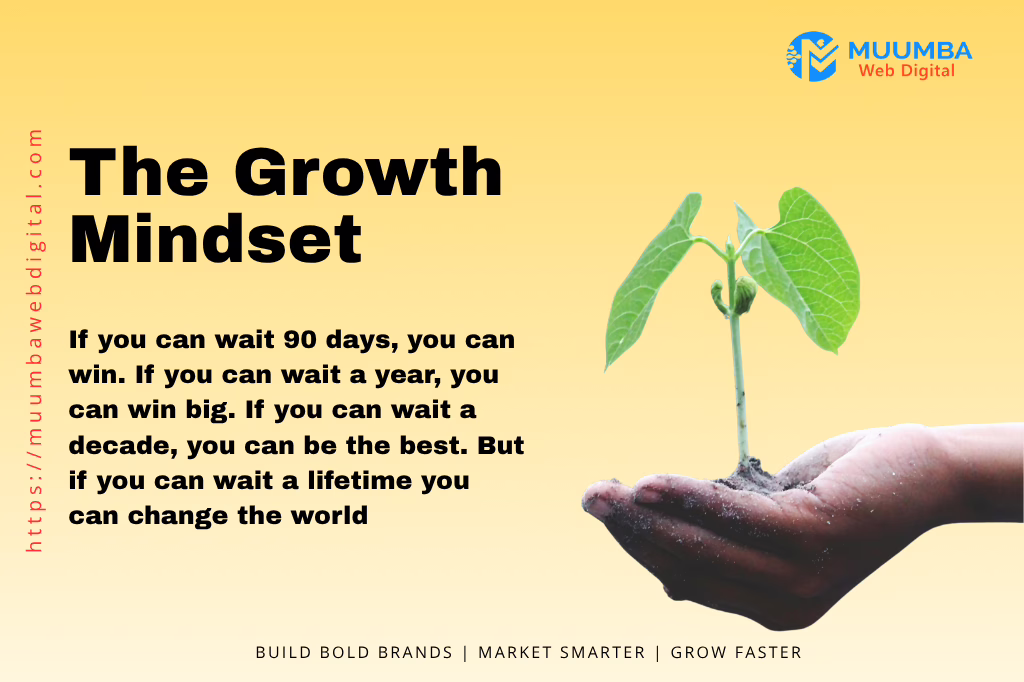 MUUMBA
Web Digital

https://muumbawebdigital.com

The Growth Mindset

If you can wait 90 days, you can win. If you can wait a year, you can win big. If you can wait a decade, you can be the best. But if you can wait a lifetime you can change the world

BUILD BOLD BRANDS | MARKET SMARTER | GROW FASTER